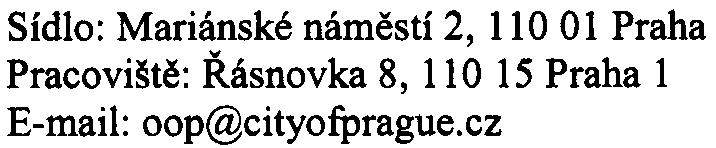 Sídlo: Mariánské náměstí 2, 110 01 Praha
Pracoviště: Řásnovka 8, 110 15 Praha 1
E-mail: oop@cityofprague.cz